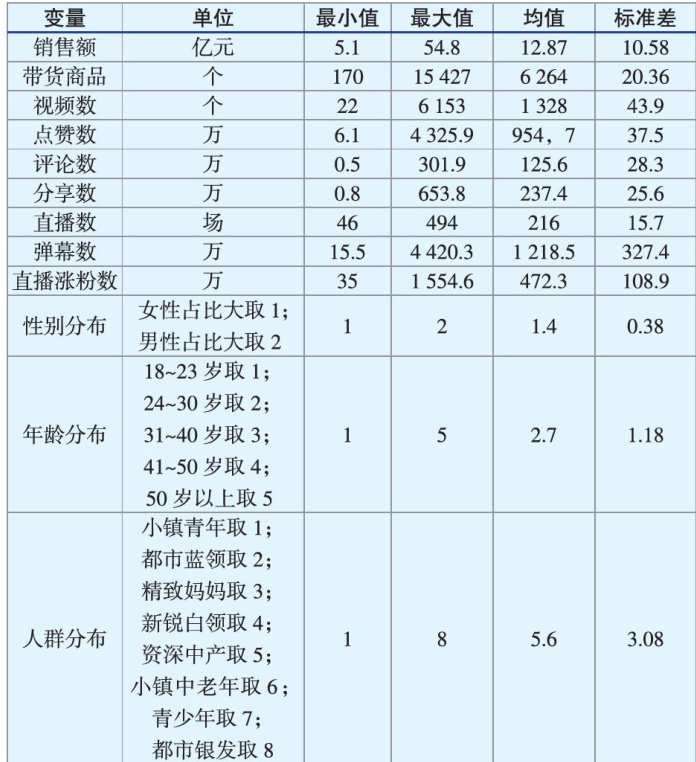 | 变量 | 单位 | 最小值 | 最大值 | 均值 | 标准差 |
|---|---|---|---|---|---|
| 销售额 | 亿元 | 5.1 | 54.8 | 12.87 | 10.58 |
| 带货商品 | 个 | 170 | 15 427 | 6 264 | 20.36 |
| 视频数 | 个 | 22 | 6 153 | 1 328 | 43.9 |
| 点赞数 | 万 | 6.1 | 4 325.9 | 954，7 | 37.5 |
| 评论数 | 万 | 0.5 | 301.9 | 125.6 | 28.3 |
| 分享数 | 万 | 0.8 | 653.8 | 237.4 | 25.6 |
| 直播数 | 场 | 46 | 494 | 216 | 15.7 |
| 弹幕数 | 万 | 15.5 | 4 420.3 | 1 218.5 | 327.4 |
| 直播涨粉数 | 万 | 35 | 1 554.6 | 472.3 | 108.9 |
| 性别分布 | 女性占比大取 1；男性占比大取 2 | 1 | 2 | 1.4 | 0.38 |
| 年龄分布 | 18~23 岁取 1；24~30 岁取 2；31~40 岁取 3；41~50 岁取 4；50 岁以上取 5 | 1 | 5 | 2.7 | 1.18 |
| 人群分布 | 小镇青年取 1；都市蓝领取 2；精致妈妈取 3；新锐白领取 4；资深中产取 5；小镇中老年取 6；青少年取 7；都市银发取 8 | 1 | 8 | 5.6 | 3.08 |